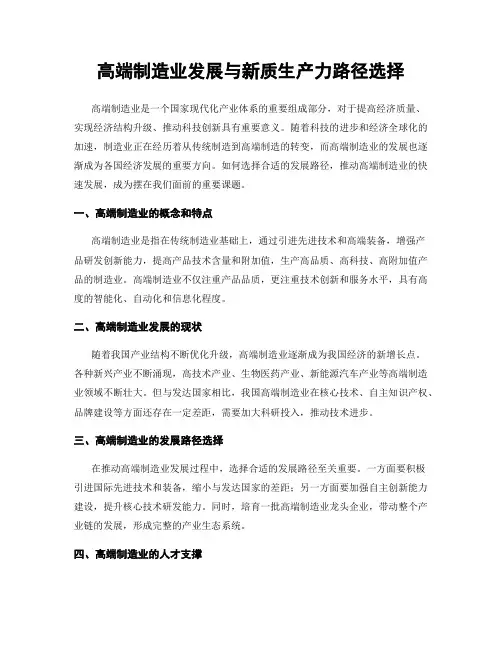 高端制造业发展与新质生产力路径选择

高端制造业是一个国家现代化产业体系的重要组成部分，对于提高经济质量、实现经济结构升级、推动科技创新具有重要意义。随着科技的进步和经济全球化的加速，制造业正在经历着从传统制造到高端制造的转变，而高端制造业的发展也逐渐成为各国经济发展的重要方向。如何选择合适的发展路径，推动高端制造业的快速发展，成为摆在我们面前的重要课题。

一、高端制造业的概念和特点

高端制造业是指在传统制造业基础上，通过引进先进技术和高端装备，增强产品研发创新能力，提高产品技术含量和附加值，生产高品质、高科技、高附加值产品的制造业。高端制造业不仅注重产品品质，更注重技术创新和服务水平，具有高度的智能化、自动化和信息化程度。

二、高端制造业发展的现状

随着我国产业结构不断优化升级，高端制造业逐渐成为我国经济的新增长点。各种新兴产业不断涌现，高技术产业、生物医药产业、新能源汽车产业等高端制造业领域不断壮大。但与发达国家相比，我国高端制造业在核心技术、自主知识产权、品牌建设等方面还存在一定差距，需要加大科研投入，推动技术进步。

三、高端制造业的发展路径选择

在推动高端制造业发展过程中，选择合适的发展路径至关重要。一方面要积极引进国际先进技术和装备，缩小与发达国家的差距；另一方面要加强自主创新能力建设，提升核心技术研发能力。同时，培育一批高端制造业龙头企业，带动整个产业链的发展，形成完整的产业生态系统。

四、高端制造业的人才支撑